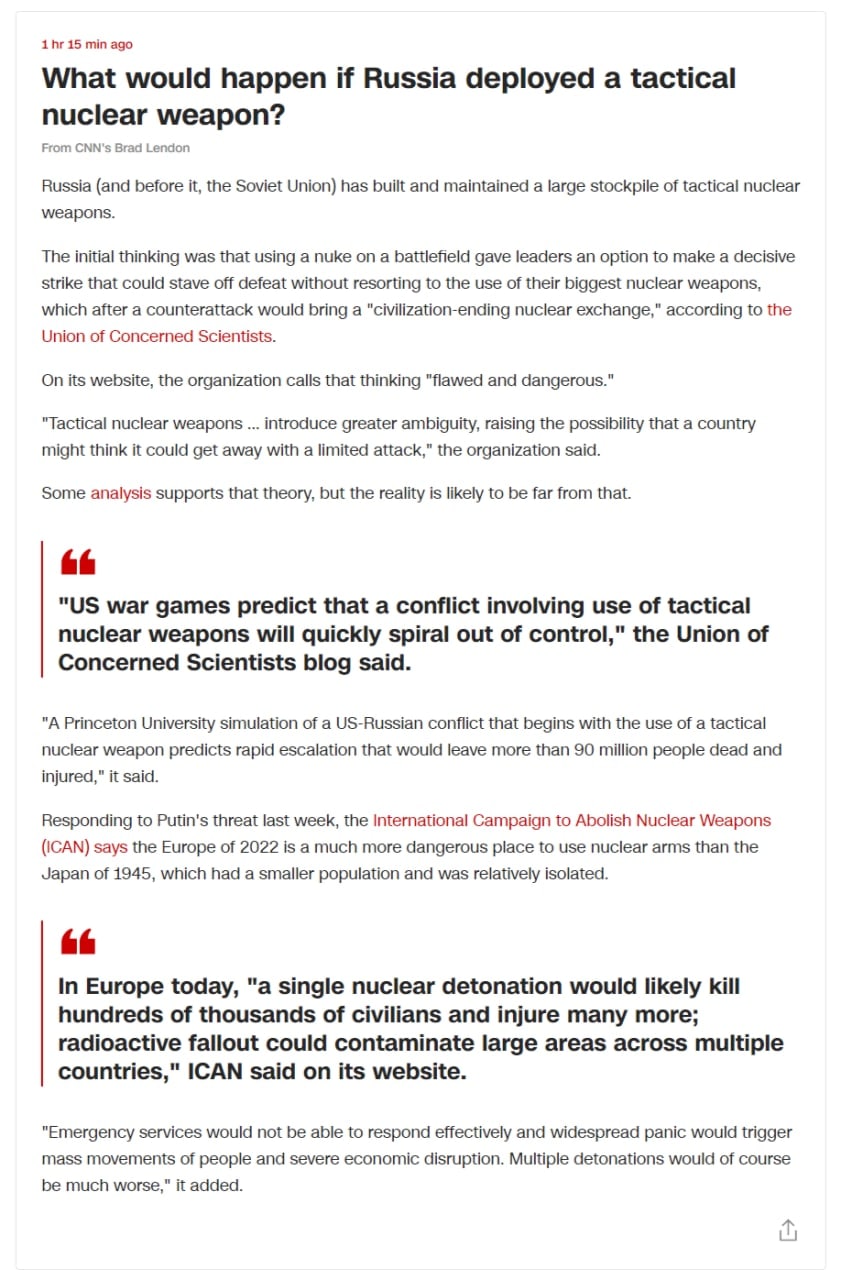 1 hr 15 min ago

What would happen if Russia deployed a tactical nuclear weapon?

From CNN's Brad Lendon

Russia (and before it, the Soviet Union) has built and maintained a large stockpile of tactical nuclear weapons.

The initial thinking was that using a nuke on a battlefield gave leaders an option to make a decisive strike that could stave off defeat without resorting to the use of their biggest nuclear weapons, which after a counterattack would bring a "civilization-ending nuclear exchange," according to the Union of Concerned Scientists.

On its website, the organization calls that thinking "flawed and dangerous."

"Tactical nuclear weapons ... introduce greater ambiguity, raising the possibility that a country might think it could get away with a limited attack," the organization said.

Some analysis supports that theory, but the reality is likely to be far from that.

"US war games predict that a conflict involving use of tactical nuclear weapons will quickly spiral out of control," the Union of Concerned Scientists blog said.

"A Princeton University simulation of a US-Russian conflict that begins with the use of a tactical nuclear weapon predicts rapid escalation that would leave more than 90 million people dead and injured," it said.

Responding to Putin's threat last week, the International Campaign to Abolish Nuclear Weapons (ICAN) says the Europe of 2022 is a much more dangerous place to use nuclear arms than the Japan of 1945, which had a smaller population and was relatively isolated.

In Europe today, "a single nuclear detonation would likely kill hundreds of thousands of civilians and injure many more; radioactive fallout could contaminate large areas across multiple countries," ICAN said on its website.

"Emergency services would not be able to respond effectively and widespread panic would trigger mass movements of people and severe economic disruption. Multiple detonations would of course be much worse," it added.